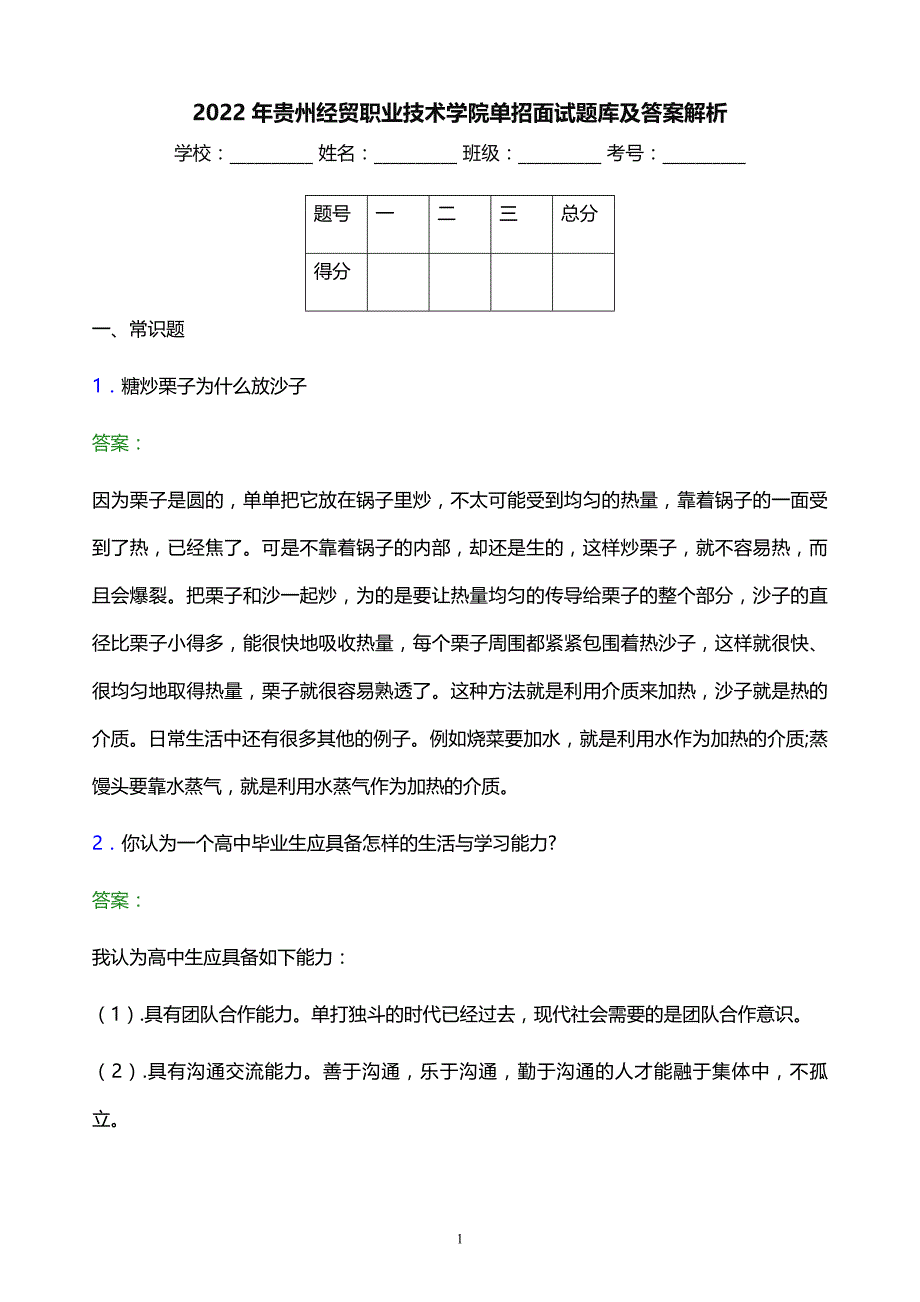 2022 年贵州经贸职业技术学院单招面试题库及答案解析

学校：________ 姓名：________ 班级：________ 考号：________

| 题号 | 一 | 二 | 三 | 总分 |
|---|---|---|---|---|
| 得分 | | | | |

一、常识题

1．糖炒栗子为什么放沙子

答案：

因为栗子是圆的，单单把它放在锅子里炒，不太可能受到均匀的热量，靠着锅子的一面受到了热，已经焦了。可是不靠着锅子的内部，却还是生的，这样炒栗子，就不容易热，而且会爆裂。把栗子和沙一起炒，为的是要让热量均匀的传导给栗子的整个部分，沙子的直径比栗子小得多，能很快地吸收热量，每个栗子周围都紧紧包围着热沙子，这样就很快、很均匀地取得热量，栗子就很容易熟透了。这种方法就是利用介质来加热，沙子就是热的介质。日常生活中还有很多其他的例子。例如烧菜要加水，就是利用水作为加热的介质;蒸馒头要靠水蒸气，就是利用水蒸气作为加热的介质。

2．你认为一个高中毕业生应具备怎样的生活与学习能力?

答案：

我认为高中生应具备如下能力：

（1）.具有团队合作能力。单打独斗的时代已经过去，现代社会需要的是团队合作意识。

（2）.具有沟通交流能力。善于沟通，乐于沟通，勤于沟通的人才能融于集体中，不孤立。

1